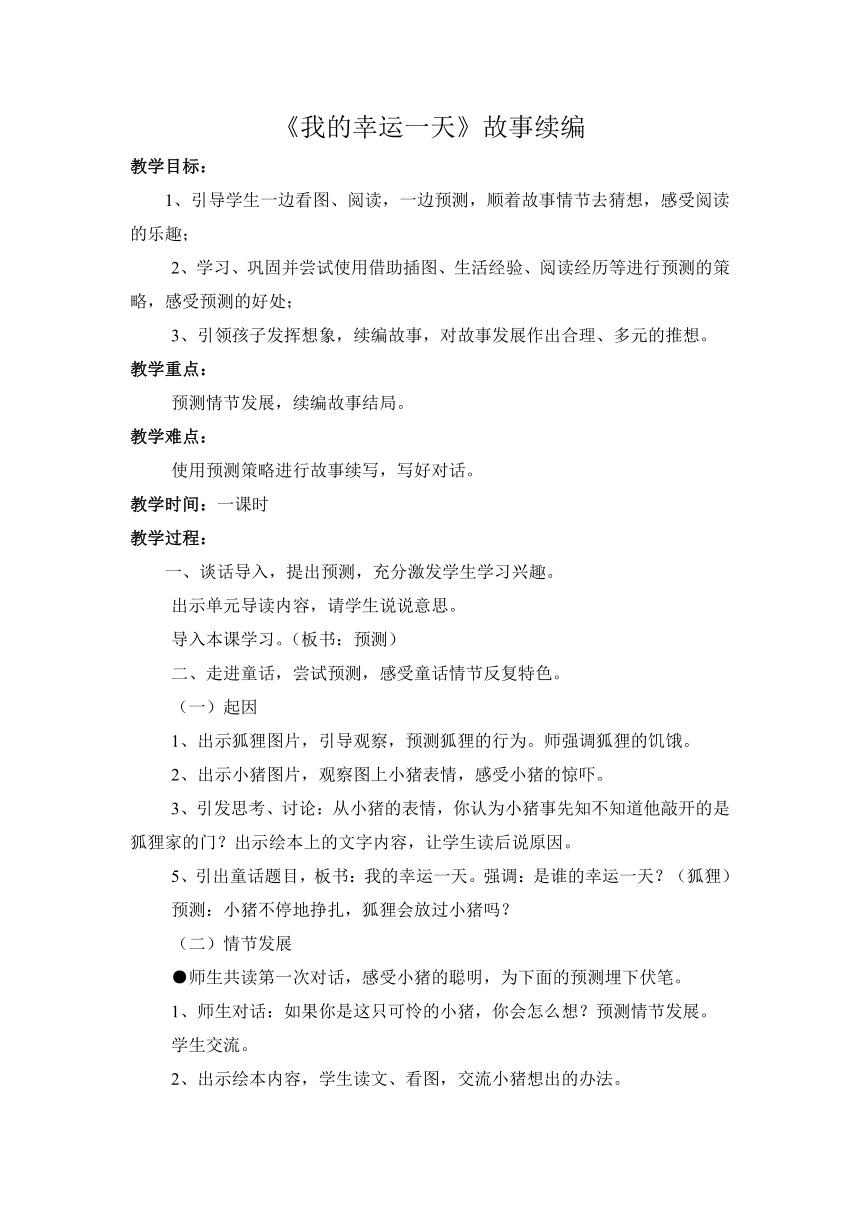 《我的幸运一天》故事续编

教学目标：

1、引导学生一边看图、阅读，一边预测，顺着故事情节去猜想，感受阅读的乐趣；

2、学习、巩固并尝试使用借助插图、生活经验、阅读经历等进行预测的策略，感受预测的好处；

3、引领孩子发挥想象，续编故事，对故事发展作出合理、多元的推想。

教学重点：

预测情节发展，续编故事结局。

教学难点：

使用预测策略进行故事续写，写好对话。

教学时间：一课时

教学过程：

一、谈话导入，提出预测，充分激发学生学习兴趣。

出示单元导读内容，请学生说说意思。

导入本课学习。（板书：预测）

二、走进童话，尝试预测，感受童话情节反复特色。

（一）起因

1、出示狐狸图片，引导观察，预测狐狸的行为。师强调狐狸的饥饿。

2、出示小猪图片，观察图上小猪表情，感受小猪的惊吓。

3、引发思考、讨论：从小猪的表情，你认为小猪事先知不知道他敲开的是狐狸家的门？出示绘本上的文字内容，让学生读后说原因。

5、引出童话题目，板书：我的幸运一天。强调：是谁的幸运一天？（狐狸）

预测：小猪不停地挣扎，狐狸会放过小猪吗？

（二）情节发展

●师生共读第一次对话，感受小猪的聪明，为下面的预测埋下伏笔。

1、师生对话：如果你是这只可怜的小猪，你会怎么想？预测情节发展。

学生交流。

2、出示绘本内容，学生读文、看图，交流小猪想出的办法。